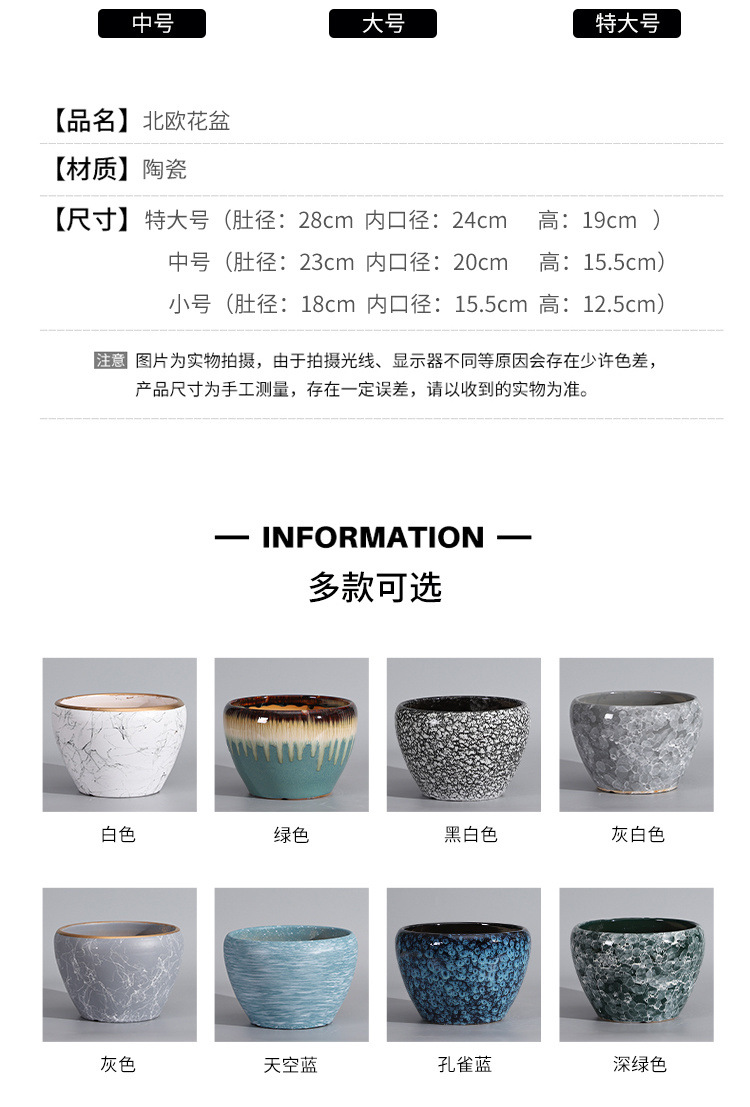 中号 大号 特大号

【品名】北欧花盆

【材质】陶瓷

【尺寸】特大号（肚径：28cm 内口径：24cm 高：19cm ）
中号（肚径：23cm 内口径：20cm 高：15.5cm）
小号（肚径：18cm 内口径：15.5cm 高：12.5cm）

注意 图片为实物拍摄，由于拍摄光线、显示器不同等原因会存在少许色差，产品尺寸为手工测量，存在一定误差，请以收到的实物为准。

— INFORMATION —
多款可选

白色 绿色 黑白色 灰白色

灰色 天空蓝 孔雀蓝 深绿色